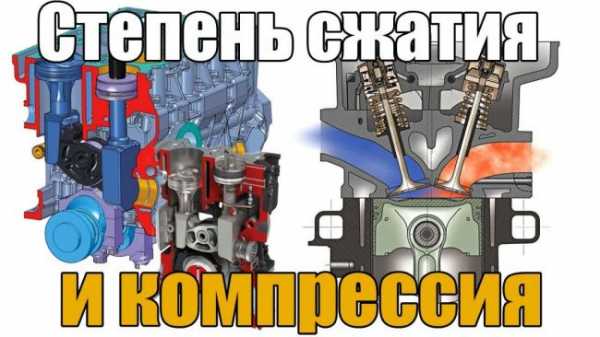 Степень сжатия

и компрессия